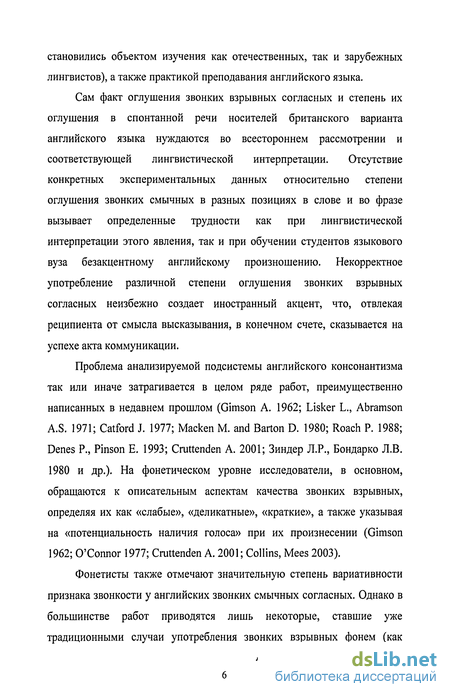 становились объектом изучения как отечественных, так и зарубежных лингвистов), а также практикой преподавания английского языка.

Сам факт оглушения звонких взрывных согласных и степень их оглушения в спонтанной речи носителей британского варианта английского языка нуждаются во всестороннем рассмотрении и соответствующей лингвистической интерпретации. Отсутствие конкретных экспериментальных данных относительно степени оглушения звонких смычных в разных позициях в слове и во фразе вызывает определенные трудности как при лингвистической интерпретации этого явления, так и при обучении студентов языкового вуза безакцентному английскому произношению. Некорректное употребление различной степени оглушения звонких взрывных согласных неизбежно создает иностранный акцент, что, отвлекая реципиента от смысла высказывания, в конечном счете, сказывается на успехе акта коммуникации.

Проблема анализируемой подсистемы английского консонантизма так или иначе затрагивается в целом ряде работ, преимущественно написанных в недавнем прошлом (Gimson A. 1962; Lisker L., Abramson A.S. 1971; Catford J. 1977; Macken M. and Barton D. 1980; Roach P. 1988; Denes P., Pinson E. 1993; Cruttenden A. 2001; Зиндер Л.Р., Бондарко Л.В. 1980 и др.). На фонетическом уровне исследователи, в основном, обращаются к описательным аспектам качества звонких взрывных, определяя их как «слабые», «деликатные», «краткие», а также указывая на «потенциальность наличия голоса» при их произнесении (Gimson 1962; O'Connor 1977; Cruttenden A. 2001; Collins, Mees 2003).

Фонетисты также отмечают значительную степень вариативности признака звонкости у английских звонких смычных согласных. Однако в большинстве работ приводятся лишь некоторые, ставшие уже традиционными случаи употребления звонких взрывных фонем (как

6

dsLib.net
библиотека диссертаций